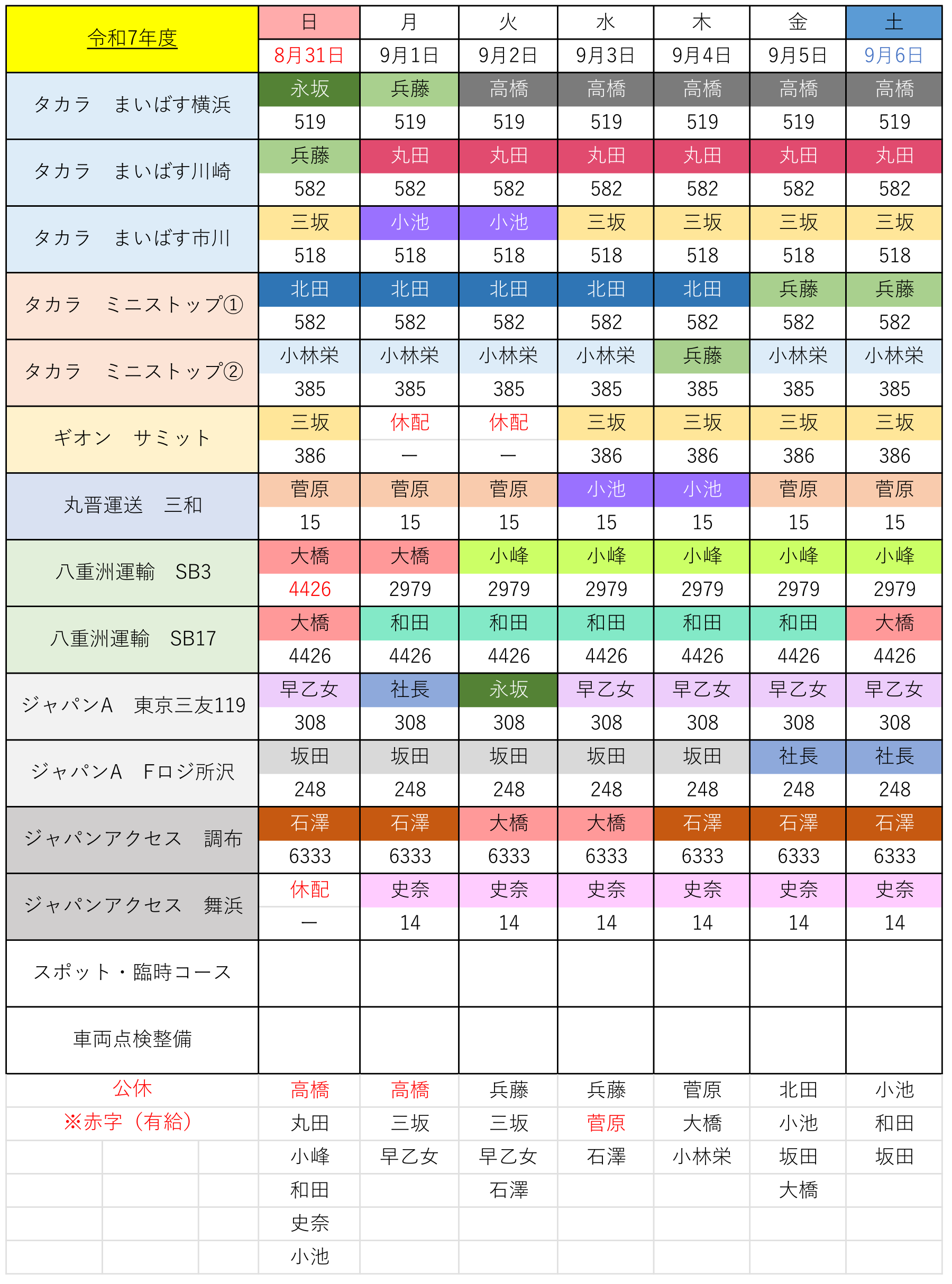 | 令和7年度 | 日 | 月 | 火 | 水 | 木 | 金 | 土 |
|---|---|---|---|---|---|---|---|
| | 8月31日 | 9月1日 | 9月2日 | 9月3日 | 9月4日 | 9月5日 | 9月6日 |
| タカラ　まいばす横浜 | 永坂 | 兵藤 | 高橋 | 高橋 | 高橋 | 高橋 | 高橋 |
| | 519 | 519 | 519 | 519 | 519 | 519 | 519 |
| タカラ　まいばす川崎 | 兵藤 | 丸田 | 丸田 | 丸田 | 丸田 | 丸田 | 丸田 |
| | 582 | 582 | 582 | 582 | 582 | 582 | 582 |
| タカラ　まいばす市川 | 三坂 | 小池 | 小池 | 三坂 | 三坂 | 三坂 | 三坂 |
| | 518 | 518 | 518 | 518 | 518 | 518 | 518 |
| タカラ　ミニストップ① | 北田 | 北田 | 北田 | 北田 | 北田 | 兵藤 | 兵藤 |
| | 582 | 582 | 582 | 582 | 582 | 582 | 582 |
| タカラ　ミニストップ② | 小林栄 | 小林栄 | 小林栄 | 小林栄 | 兵藤 | 小林栄 | 小林栄 |
| | 385 | 385 | 385 | 385 | 385 | 385 | 385 |
| ギオン　サミット | 三坂 | 休配 | 休配 | 三坂 | 三坂 | 三坂 | 三坂 |
| | 386 | ー | ー | 386 | 386 | 386 | 386 |
| 丸晋運送　三和 | 菅原 | 菅原 | 菅原 | 小池 | 小池 | 菅原 | 菅原 |
| | 15 | 15 | 15 | 15 | 15 | 15 | 15 |
| 八重洲運輸　SB3 | 大橋 | 大橋 | 小峰 | 小峰 | 小峰 | 小峰 | 小峰 |
| | 4426 | 2979 | 2979 | 2979 | 2979 | 2979 | 2979 |
| 八重洲運輸　SB17 | 大橋 | 和田 | 和田 | 和田 | 和田 | 和田 | 大橋 |
| | 4426 | 4426 | 4426 | 4426 | 4426 | 4426 | 4426 |
| ジャパンA　東京三友119 | 早乙女 | 社長 | 永坂 | 早乙女 | 早乙女 | 早乙女 | 早乙女 |
| | 308 | 308 | 308 | 308 | 308 | 308 | 308 |
| ジャパンA　Fロジ所沢 | 坂田 | 坂田 | 坂田 | 坂田 | 坂田 | 社長 | 社長 |
| | 248 | 248 | 248 | 248 | 248 | 248 | 248 |
| ジャパンアクセス　調布 | 石澤 | 石澤 | 大橋 | 大橋 | 石澤 | 石澤 | 石澤 |
| | 6333 | 6333 | 6333 | 6333 | 6333 | 6333 | 6333 |
| ジャパンアクセス　舞浜 | 休配 | 史奈 | 史奈 | 史奈 | 史奈 | 史奈 | 史奈 |
| | ー | 14 | 14 | 14 | 14 | 14 | 14 |
| スポット・臨時コース | | | | | | | |
| 車両点検整備 | | | | | | | |
| 公休 | 高橋 | 高橋 | 兵藤 | 兵藤 | 菅原 | 北田 | 小池 |
| ※赤字（有給） | 丸田 | 三坂 | 三坂 | 菅原 | 大橋 | 小池 | 和田 |
| | 小峰 | 早乙女 | 早乙女 | 石澤 | 小林栄 | 坂田 | 坂田 |
| | 和田 | | 石澤 | | | 大橋 | |
| | 史奈 | | | | | | |
| | 小池 | | | | | | |